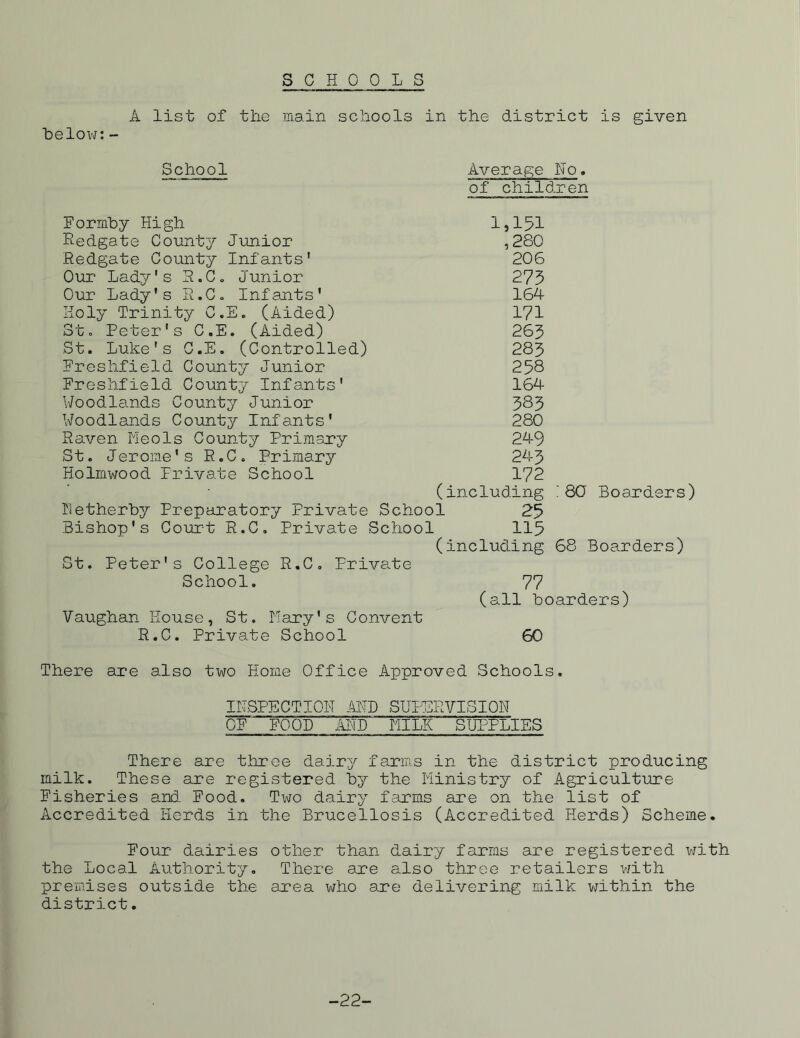 SCHOOLS

A list of the main schools in the district is given below:-

| School | Average No. of children |
|---|---|
| Formby High | 1,151 |
| Redgate County Junior | ,280 |
| Redgate County Infants' | 206 |
| Our Lady's R.C. Junior | 273 |
| Our Lady's R.C. Infants' | 164 |
| Holy Trinity C.E. (Aided) | 171 |
| St. Peter's C.E. (Aided) | 263 |
| St. Luke's C.E. (Controlled) | 283 |
| Freshfield County Junior | 258 |
| Freshfield County Infants' | 164 |
| Woodlands County Junior | 383 |
| Woodlands County Infants' | 280 |
| Raven Meols County Primary | 249 |
| St. Jerome's R.C. Primary | 243 |
| Holmwood Private School | 172 (including 80 Boarders) |
| Netherby Preparatory Private School | 25 |
| Bishop's Court R.C. Private School | 115 (including 68 Boarders) |
| St. Peter's College R.C. Private School. | 77 (all boarders) |
| Vaughan House, St. Mary's Convent R.C. Private School | 60 |

There are also two Home Office Approved Schools.

INSPECTION AND SUPERVISION OF FOOD AND MILK SUPPLIES

There are three dairy farms in the district producing milk. These are registered by the Ministry of Agriculture Fisheries and Food. Two dairy farms are on the list of Accredited Herds in the Brucellosis (Accredited Herds) Scheme.

Four dairies other than dairy farms are registered with the Local Authority. There are also three retailers with premises outside the area who are delivering milk within the district.

-22-